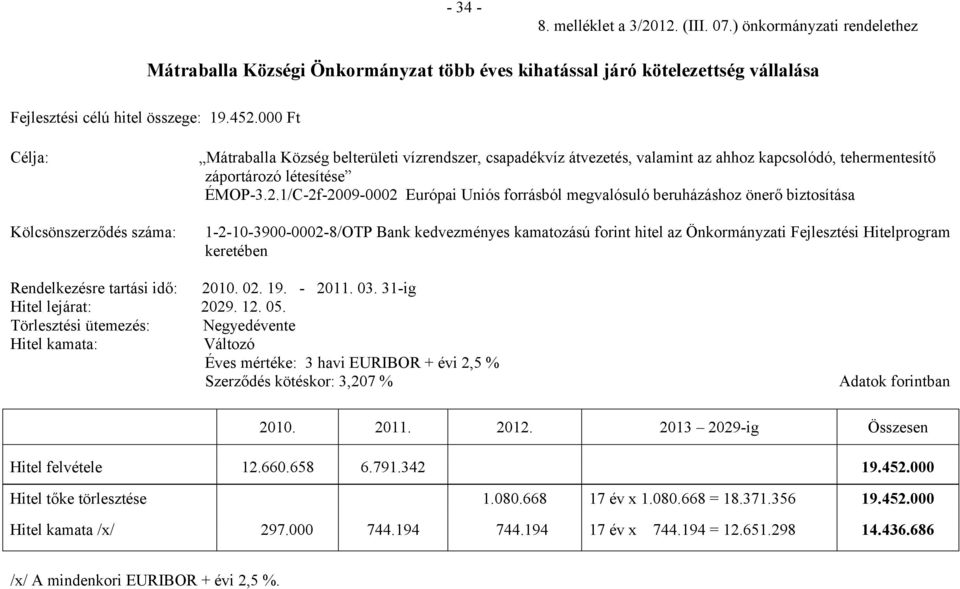 - 34 -

8. melléklet a 3/2012. (III. 07.) önkormányzati rendelethez

Mátraballa Községi Önkormányzat több éves kihatással járó kötelezettség vállalása

Fejlesztési célú hitel összege: 19.452.000 Ft

Célja: „Mátraballa Község belterületi vízrendszer, csapadékvíz átvezetés, valamint az ahhoz kapcsolódó, tehermentesítő záportározó létesítése” ÉMOP-3.2.1/C-2f-2009-0002 Európai Uniós forrásból megvalósuló beruházáshoz önerő biztosítása

Kölcsönszerződés száma: 1-2-10-3900-0002-8/OTP Bank kedvezményes kamatozású forint hitel az Önkormányzati Fejlesztési Hitelprogram keretében

Rendelkezésre tartási idő: 2010. 02. 19. - 2011. 03. 31-ig
Hitel lejárat: 2029. 12. 05.
Törlesztési ütemezés: Negyedévente
Hitel kamata: Változó
Éves mértéke: 3 havi EURIBOR + évi 2,5 %
Szerződés kötéskor: 3,207 %

Adatok forintban

| | 2010. | 2011. | 2012. | 2013 – 2029-ig | Összesen |
|---|---|---|---|---|---|
| Hitel felvétele | 12.660.658 | 6.791.342 | | | 19.452.000 |
| Hitel tőke törlesztése | | | 1.080.668 | 17 év x 1.080.668 = 18.371.356 | 19.452.000 |
| Hitel kamata /x/ | 297.000 | 744.194 | 744.194 | 17 év x 744.194 = 12.651.298 | 14.436.686 |

/x/ A mindenkori EURIBOR + évi 2,5 %.